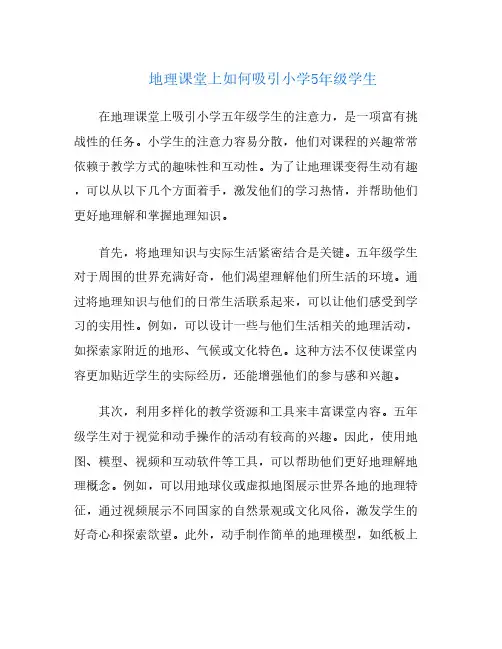 地理课堂上如何吸引小学5年级学生

在地理课堂上吸引小学五年级学生的注意力，是一项富有挑战性的任务。小学生的注意力容易分散，他们对课程的兴趣常常依赖于教学方式的趣味性和互动性。为了让地理课变得生动有趣，可以从以下几个方面着手，激发他们的学习热情，并帮助他们更好地理解和掌握地理知识。

首先，将地理知识与实际生活紧密结合是关键。五年级学生对于周围的世界充满好奇，他们渴望理解他们所生活的环境。通过将地理知识与他们的日常生活联系起来，可以让他们感受到学习的实用性。例如，可以设计一些与他们生活相关的地理活动，如探索家附近的地形、气候或文化特色。这种方法不仅使课堂内容更加贴近学生的实际经历，还能增强他们的参与感和兴趣。

其次，利用多样化的教学资源和工具来丰富课堂内容。五年级学生对于视觉和动手操作的活动有较高的兴趣。因此，使用地图、模型、视频和互动软件等工具，可以帮助他们更好地理解地理概念。例如，可以用地球仪或虚拟地图展示世界各地的地理特征，通过视频展示不同国家的自然景观或文化风俗，激发学生的好奇心和探索欲望。此外，动手制作简单的地理模型，如纸板上